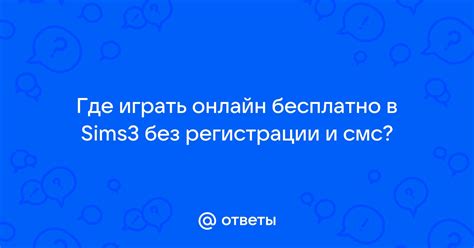 Где играть онлайн бесплатно в Sims3 без регистрации и смс?

@ ответы